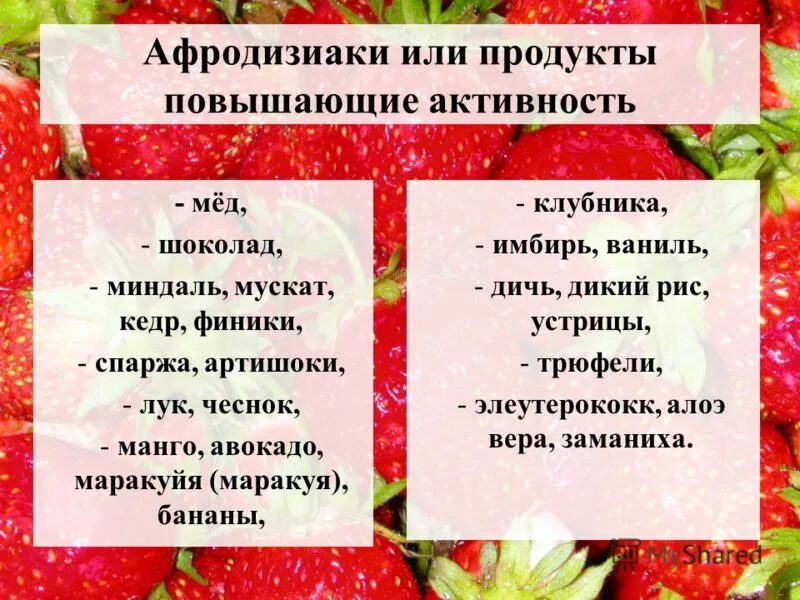 Афродизиаки или продукты повышающие активность

- мёд,
- шоколад,
- миндаль, мускат, кедр, финики,
- спаржа, артишоки,
- лук, чеснок,
- манго, авокадо, маракуйя (маракуя), бананы,

- клубника,
- имбирь, ваниль,
- дичь, дикий рис, устрицы,
- трюфели,
- элеутерококк, алоэ вера, заманиха.

MyShared